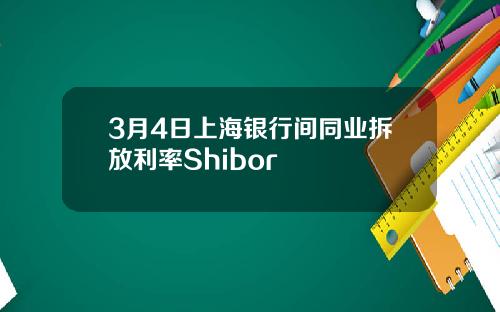 3月4日上海银行间同业拆放利率Shibor